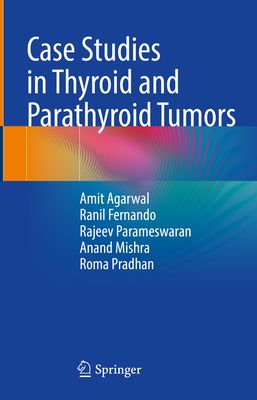 Case Studies in Thyroid and Parathyroid Tumors

Amit Agarwal
Ranil Fernando
Rajeev Parameswaran
Anand Mishra
Roma Pradhan

Springer